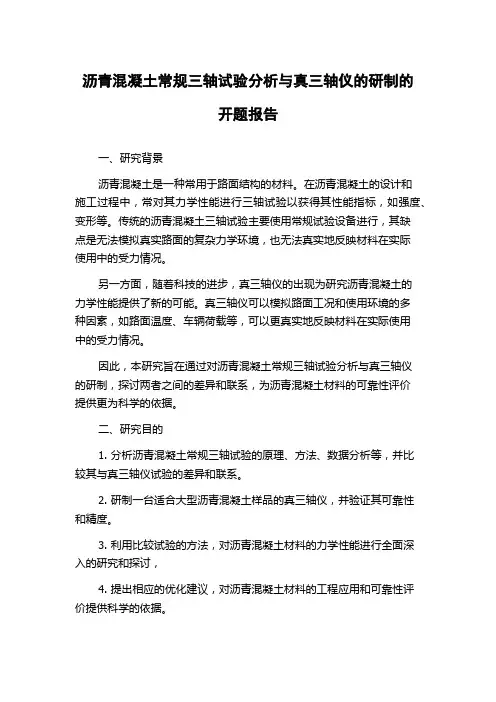 沥青混凝土常规三轴试验分析与真三轴仪的研制的开题报告

一、研究背景

沥青混凝土是一种常用于路面结构的材料。在沥青混凝土的设计和施工过程中，常对其力学性能进行三轴试验以获得其性能指标，如强度、变形等。传统的沥青混凝土三轴试验主要使用常规试验设备进行，其缺点是无法模拟真实路面的复杂力学环境，也无法真实地反映材料在实际使用中的受力情况。

另一方面，随着科技的进步，真三轴仪的出现为研究沥青混凝土的力学性能提供了新的可能。真三轴仪可以模拟路面工况和使用环境的多种因素，如路面温度、车辆荷载等，可以更真实地反映材料在实际使用中的受力情况。

因此，本研究旨在通过对沥青混凝土常规三轴试验分析与真三轴仪的研制，探讨两者之间的差异和联系，为沥青混凝土材料的可靠性评价提供更为科学的依据。

二、研究目的

1. 分析沥青混凝土常规三轴试验的原理、方法、数据分析等，并比较其与真三轴仪试验的差异和联系。

2. 研制一台适合大型沥青混凝土样品的真三轴仪，并验证其可靠性和精度。

3. 利用比较试验的方法，对沥青混凝土材料的力学性能进行全面深入的研究和探讨，

4. 提出相应的优化建议，对沥青混凝土材料的工程应用和可靠性评价提供科学的依据。